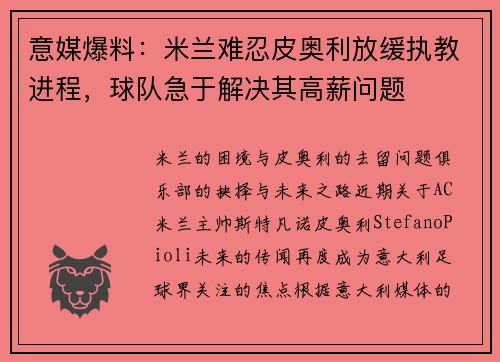 意媒爆料：米兰难忍皮奥利放缓执教进程，球队急于解决其高薪问题

米兰的困境与皮奥利的去留问题俱乐部的抉择与未来之路近期关于AC米兰主帅斯特凡诺皮奥利StefanoPioli未来的传闻再度成为意大利足球界关注的焦点根据意大利媒体的